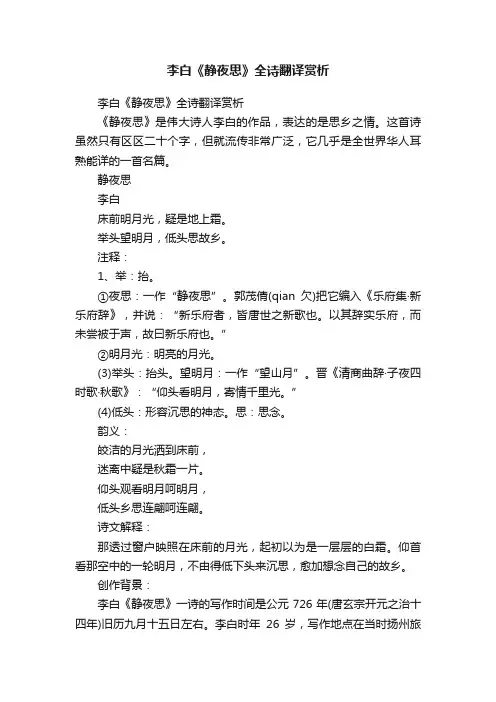 李白《静夜思》全诗翻译赏析

李白《静夜思》全诗翻译赏析

《静夜思》是伟大诗人李白的作品，表达的是思乡之情。这首诗虽然只有区区二十个字，但就流传非常广泛，它几乎是全世界华人耳熟能详的一首名篇。

静夜思

李白

床前明月光，疑是地上霜。

举头望明月，低头思故乡。

注释：

1、举：抬。

①夜思：一作“静夜思”。郭茂倩(qian 欠)把它编入《乐府集·新乐府辞》，并说：“新乐府者，皆唐世之新歌也。以其辞实乐府，而未尝被于声，故曰新乐府也。”

②明月光：明亮的月光。

(3)举头：抬头。望明月：一作“望山月”。晋《清商曲辞·子夜四时歌·秋歌》：“仰头看明月，寄情千里光。”

(4)低头：形容沉思的神态。思：思念。

韵义：

皎洁的月光洒到床前，

迷离中疑是秋霜一片。

仰头观看明月呵明月，

低头乡思连翩呵连翩。

诗文解释：

那透过窗户映照在床前的月光，起初以为是一层层的白霜。仰首看那空中的一轮明月，不由得低下头来沉思，愈加想念自己的故乡。

创作背景：

李白《静夜思》一诗的写作时间是公元 726 年(唐玄宗开元之治十四年)旧历九月十五日左右。李白时年 26 岁，写作地点在当时扬州旅